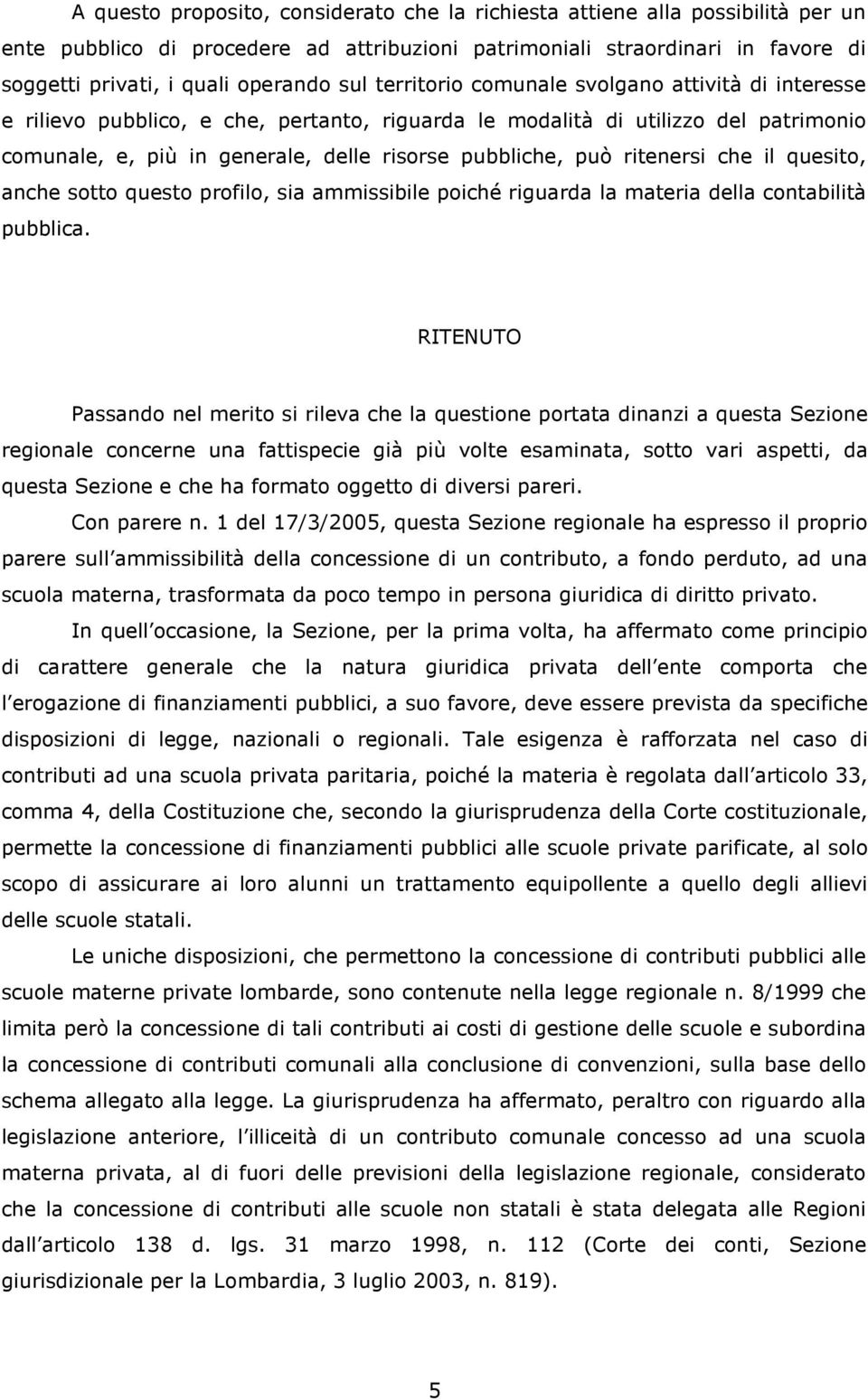 A questo proposito, considerato che la richiesta attiene alla possibilità per un ente pubblico di procedere ad attribuzioni patrimoniali straordinari in favore di soggetti privati, i quali operando sul territorio comunale svolgano attività di interesse e rilievo pubblico, e che, pertanto, riguarda le modalità di utilizzo del patrimonio comunale, e, più in generale, delle risorse pubbliche, può ritenersi che il quesito, anche sotto questo profilo, sia ammissibile poiché riguarda la materia della contabilità pubblica.

RITENUTO

Passando nel merito si rileva che la questione portata dinanzi a questa Sezione regionale concerne una fattispecie già più volte esaminata, sotto vari aspetti, da questa Sezione e che ha formato oggetto di diversi pareri.

Con parere n. 1 del 17/3/2005, questa Sezione regionale ha espresso il proprio parere sull ammissibilità della concessione di un contributo, a fondo perduto, ad una scuola materna, trasformata da poco tempo in persona giuridica di diritto privato.

In quell occasione, la Sezione, per la prima volta, ha affermato come principio di carattere generale che la natura giuridica privata dell ente comporta che l erogazione di finanziamenti pubblici, a suo favore, deve essere prevista da specifiche disposizioni di legge, nazionali o regionali. Tale esigenza è rafforzata nel caso di contributi ad una scuola privata paritaria, poiché la materia è regolata dall articolo 33, comma 4, della Costituzione che, secondo la giurisprudenza della Corte costituzionale, permette la concessione di finanziamenti pubblici alle scuole private parificate, al solo scopo di assicurare ai loro alunni un trattamento equipollente a quello degli allievi delle scuole statali.

Le uniche disposizioni, che permettono la concessione di contributi pubblici alle scuole materne private lombarde, sono contenute nella legge regionale n. 8/1999 che limita però la concessione di tali contributi ai costi di gestione delle scuole e subordina la concessione di contributi comunali alla conclusione di convenzioni, sulla base dello schema allegato alla legge. La giurisprudenza ha affermato, peraltro con riguardo alla legislazione anteriore, l illiceità di un contributo comunale concesso ad una scuola materna privata, al di fuori delle previsioni della legislazione regionale, considerato che la concessione di contributi alle scuole non statali è stata delegata alle Regioni dall articolo 138 d. lgs. 31 marzo 1998, n. 112 (Corte dei conti, Sezione giurisdizionale per la Lombardia, 3 luglio 2003, n. 819).

5